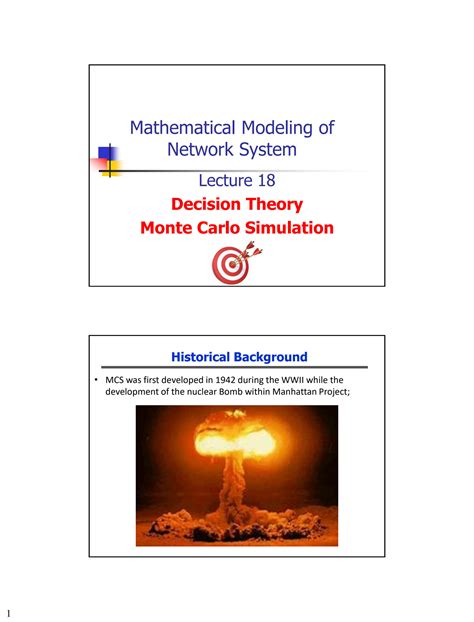 Mathematical Modeling of Network System

Lecture 18

Decision Theory

Monte Carlo Simulation

Historical Background

• MCS was first developed in 1942 during the WWII while the development of the nuclear Bomb within Manhattan Project;

1